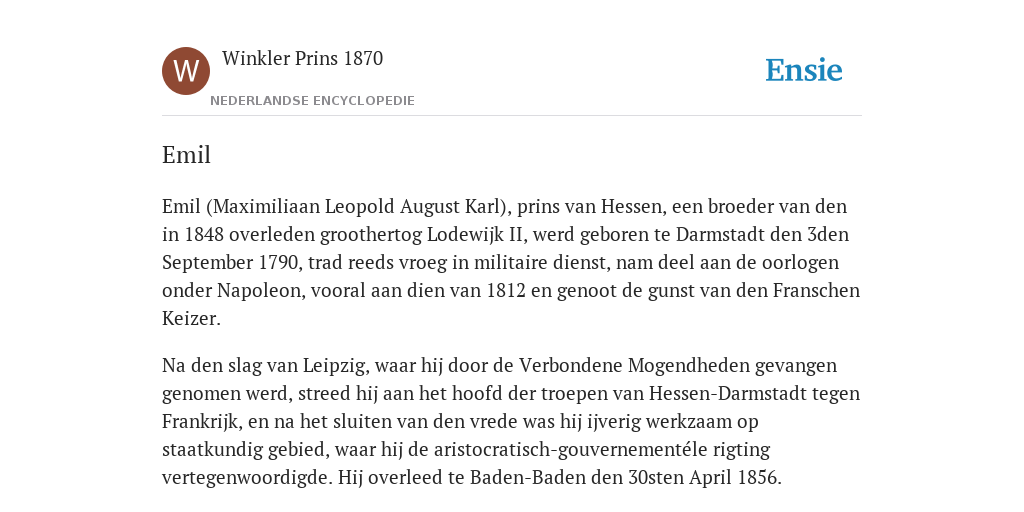 W

Winkler Prins 1870

NEDERLANDSE ENCYCLOPEDIE

Ensie

Emil

Emil (Maximiliaan Leopold August Karl), prins van Hessen, een broeder van den in 1848 overleden groothertog Lodewijk II, werd geboren te Darmstadt den 3den September 1790, trad reeds vroeg in militaire dienst, nam deel aan de oorlogen onder Napoleon, vooral aan dien van 1812 en genoot de gunst van den Franschen Keizer.

Na den slag van Leipzig, waar hij door de Verbondene Mogendheden gevangen genomen werd, streed hij aan het hoofd der troepen van Hessen-Darmstadt tegen Frankrijk, en na het sluiten van den vrede was hij ijverig werkzaam op staatkundig gebied, waar hij de aristocratisch-gouvernementéle rigting vertegenwoordigde. Hij overleed te Baden-Baden den 30sten April 1856.